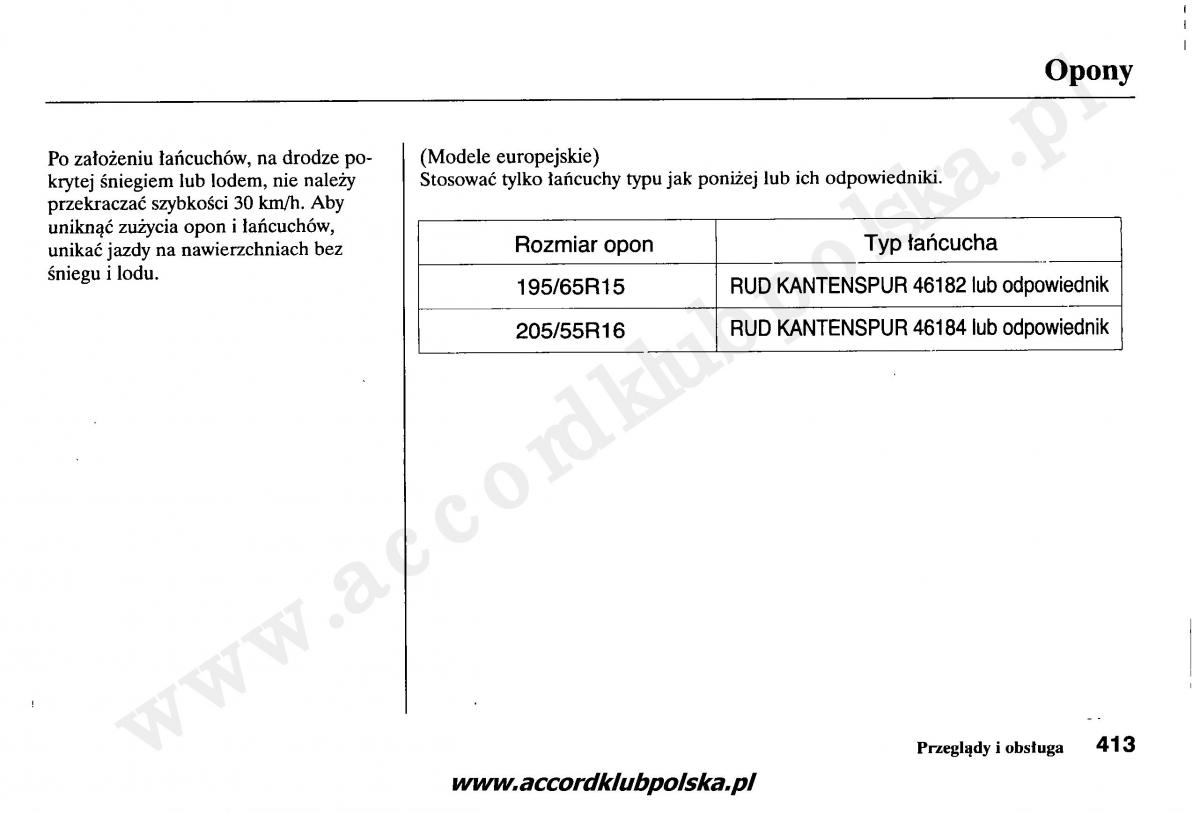 Opony

Po założeniu łańcuchów, na drodze pokrytej śniegiem lub lodem, nie należy przekraczać szybkości 30 km/h. Aby uniknąć zużycia opon i łańcuchów, unikać jazdy na nawierzchniach bez śniegu i lodu.

(Modele europejskie)
Stosować tylko łańcuchy typu jak poniżej lub ich odpowiedniki.

| Rozmiar opon | Typ łańcucha |
|---|---|
| 195/65R15 | RUD KANTENSPUR 46182 lub odpowiednik |
| 205/55R16 | RUD KANTENSPUR 46184 lub odpowiednik |

www.accordklubpolska.pl

Przeglądy i obsługa 413

www.accordklubpolska.pl